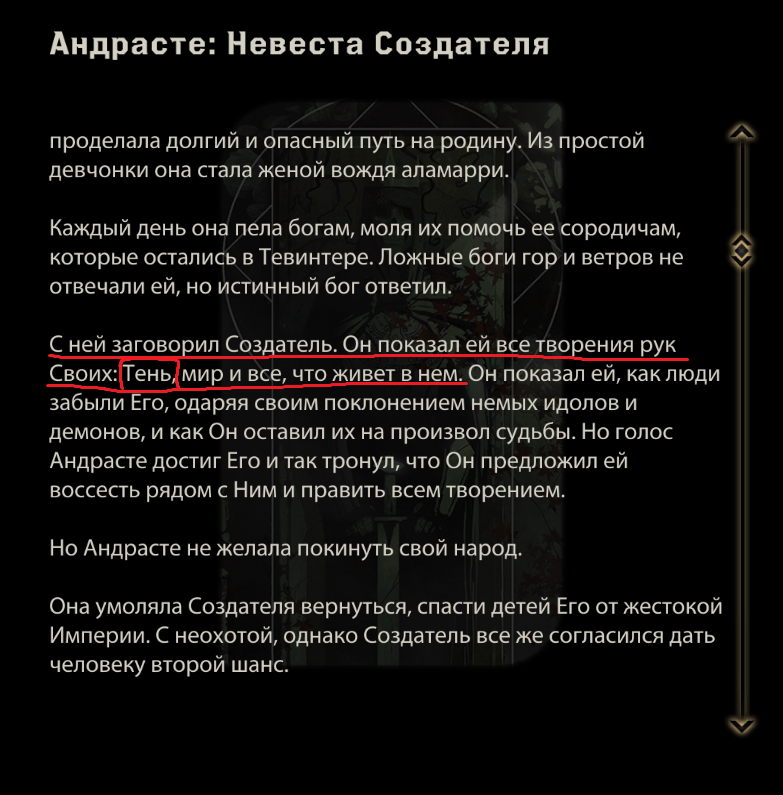 Андрасте: Невеста Создателя

проделала долгий и опасный путь на родину. Из простой девчонки она стала женой вождя аламарри.

Каждый день она пела богам, моля их помочь ее сородичам, которые остались в Тевинтере. Ложные боги гор и ветров не отвечали ей, но истинный бог ответил.

С ней заговорил Создатель. Он показал ей все творения рук Своих: Тень, мир и все, что живет в нем. Он показал ей, как люди забыли Его, одаряя своим поклонением немых идолов и демонов, и как Он оставил их на произвол судьбы. Но голос Андрасте достиг Его и так тронул, что Он предложил ей воссесть рядом с Ним и править всем творением.

Но Андрасте не желала покинуть свой народ.

Она умоляла Создателя вернуться, спасти детей Его от жестокой Империи. С неохотой, однако Создатель все же согласился дать человеку второй шанс.